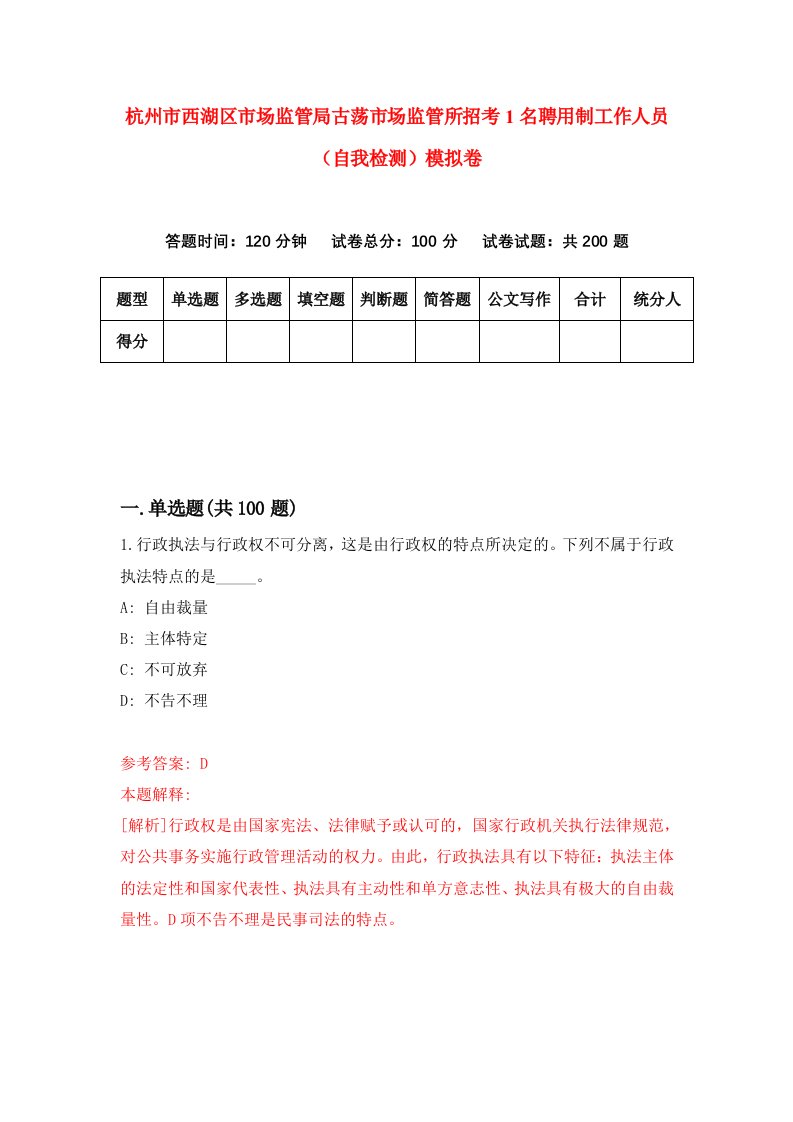 杭州市西湖区市场监管局古荡市场监管所招考1名聘用制工作人员（自我检测）模拟卷

答题时间：120分钟　试卷总分：100分　试卷试题：共200题

| 题型 | 单选题 | 多选题 | 填空题 | 判断题 | 简答题 | 公文写作 | 合计 | 统分人 |
|---|---|---|---|---|---|---|---|---|
| 得分 | | | | | | | | |

一.单选题(共100题)

1.行政执法与行政权不可分离，这是由行政权的特点所决定的。下列不属于行政执法特点的是_____。
A: 自由裁量
B: 主体特定
C: 不可放弃
D: 不告不理

参考答案: D
本题解释:
[解析]行政权是由国家宪法、法律赋予或认可的，国家行政机关执行法律规范，对公共事务实施行政管理活动的权力。由此，行政执法具有以下特征：执法主体的法定性和国家代表性、执法具有主动性和单方意志性、执法具有极大的自由裁量性。D项不告不理是民事司法的特点。